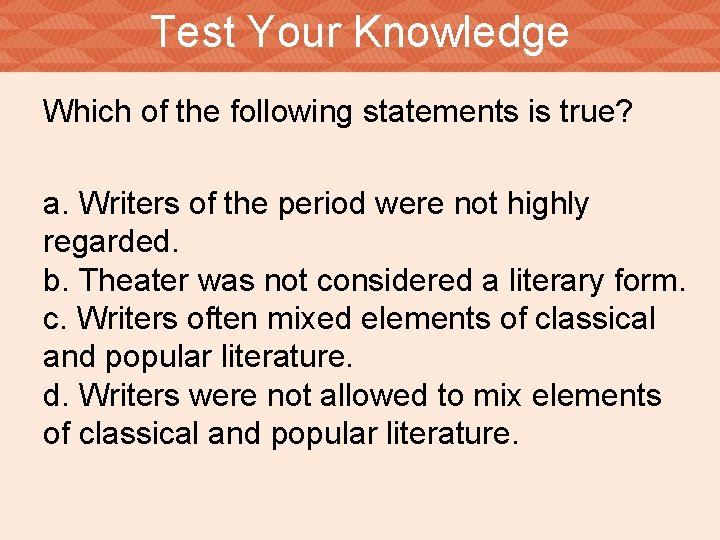 Test Your Knowledge

Which of the following statements is true?

a. Writers of the period were not highly regarded.
b. Theater was not considered a literary form.
c. Writers often mixed elements of classical and popular literature.
d. Writers were not allowed to mix elements of classical and popular literature.